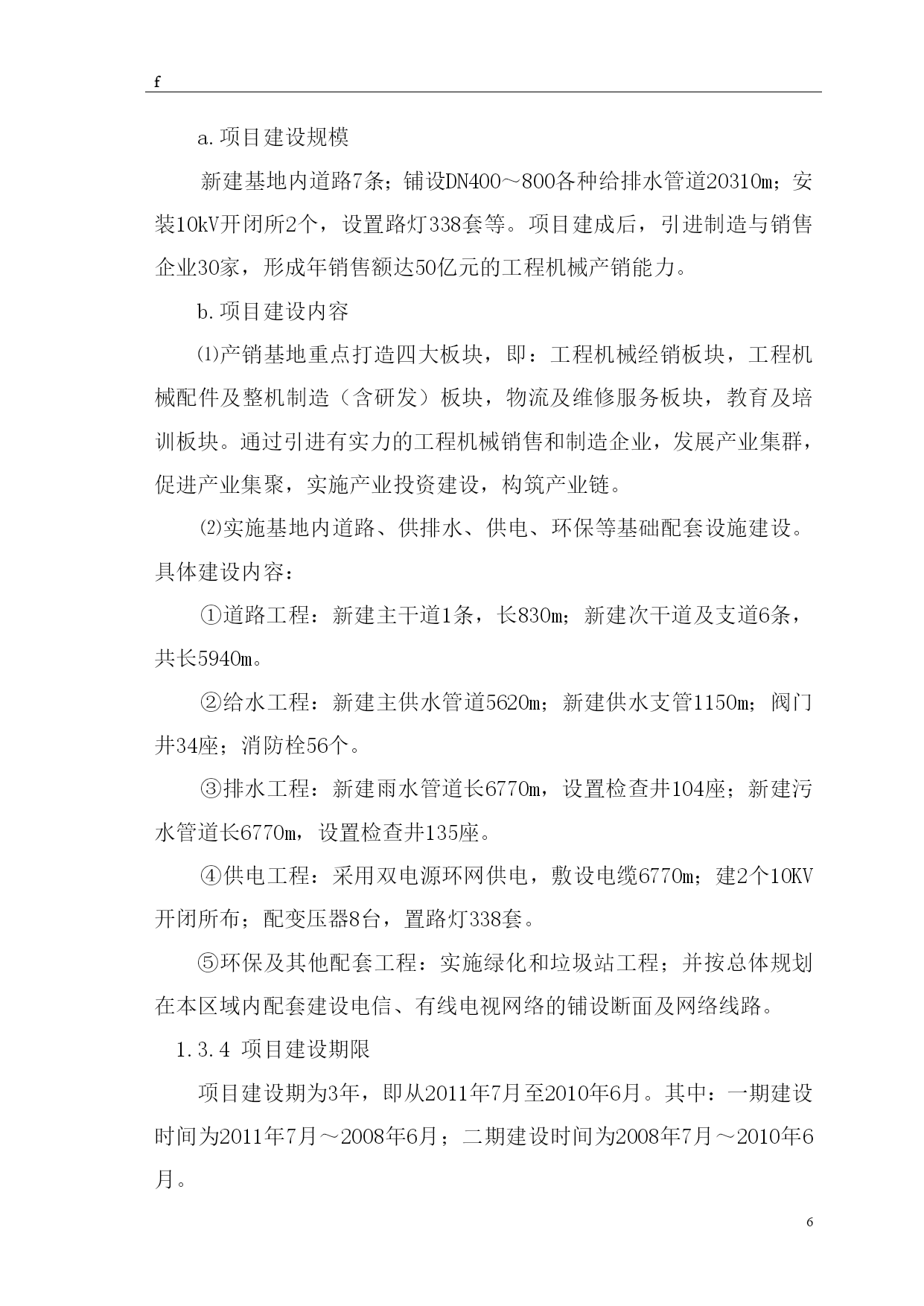 f

a.项目建设规模

新建基地内道路7条；铺设DN400～800各种给排水管道20310m；安装10kV开闭所2个，设置路灯338套等。项目建成后，引进制造与销售企业30家，形成年销售额达50亿元的工程机械产销能力。

b.项目建设内容

⑴产销基地重点打造四大板块，即：工程机械经销板块，工程机械配件及整机制造（含研发）板块，物流及维修服务板块，教育及培训板块。通过引进有实力的工程机械销售和制造企业，发展产业集群，促进产业集聚，实施产业投资建设，构筑产业链。

⑵实施基地内道路、供排水、供电、环保等基础配套设施建设。具体建设内容：

①道路工程：新建主干道1条，长830m；新建次干道及支道6条，共长5940m。

②给水工程：新建主供水管道5620m；新建供水支管1150m；阀门井34座；消防栓56个。

③排水工程：新建雨水管道长6770m，设置检查井104座；新建污水管道长6770m，设置检查井135座。

④供电工程：采用双电源环网供电，敷设电缆6770m；建2个10KV开闭所布；配变压器8台，置路灯338套。

⑤环保及其他配套工程：实施绿化和垃圾站工程；并按总体规划在本区域内配套建设电信、有线电视网络的铺设断面及网络线路。

1.3.4 项目建设期限

项目建设期为3年，即从2011年7月至2010年6月。其中：一期建设时间为2011年7月～2008年6月；二期建设时间为2008年7月～2010年6月。

6